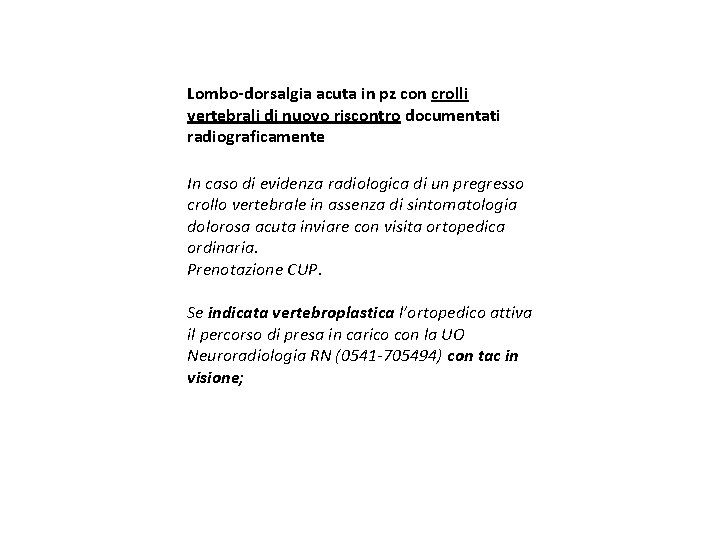 Lombo-dorsalgia acuta in pz con crolli vertebrali di nuovo riscontro documentati radiograficamente

In caso di evidenza radiologica di un pregresso crollo vertebrale in assenza di sintomatologia dolorosa acuta inviare con visita ortopedica ordinaria.
Prenotazione CUP.

Se indicata vertebroplastica l'ortopedico attiva il percorso di presa in carico con la UO Neuroradiologia RN (0541-705494) con tac in visione;